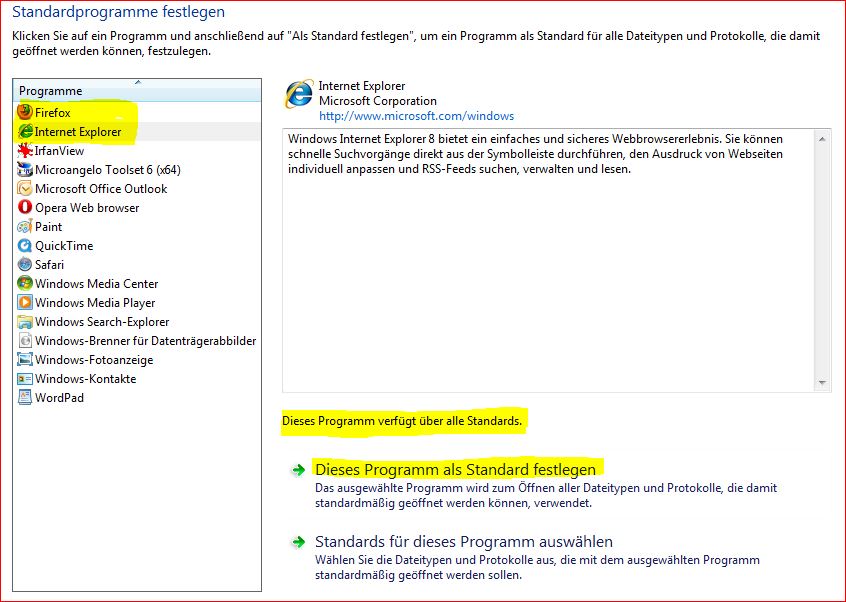 Standardprogramme festlegen

Klicken Sie auf ein Programm und anschließend auf "Als Standard festlegen", um ein Programm als Standard für alle Dateitypen und Protokolle, die damit geöffnet werden können, festzulegen.

Programme

Firefox
Internet Explorer
IrfanView
Microangelo Toolset 6 (x64)
Microsoft Office Outlook
Opera Web browser
Paint
QuickTime
Safari
Windows Media Center
Windows Media Player
Windows Search-Explorer
Windows-Brenner für Datenträgerabbilder
Windows-Fotoanzeige
Windows-Kontakte
WordPad

Internet Explorer
Microsoft Corporation
http://www.microsoft.com/windows

Windows Internet Explorer 8 bietet ein einfaches und sicheres Webbrowsererlebnis. Sie können schnelle Suchvorgänge direkt aus der Symbolleiste durchführen, den Ausdruck von Webseiten individuell anpassen und RSS-Feeds suchen, verwalten und lesen.

Dieses Programm verfügt über alle Standards.

Dieses Programm als Standard festlegen
Das ausgewählte Programm wird zum Öffnen aller Dateitypen und Protokolle, die damit standardmäßig geöffnet werden können, verwendet.

Standards für dieses Programm auswählen
Wählen Sie die Dateitypen und Protokolle aus, die mit dem ausgewählten Programm standardmäßig geöffnet werden sollen.